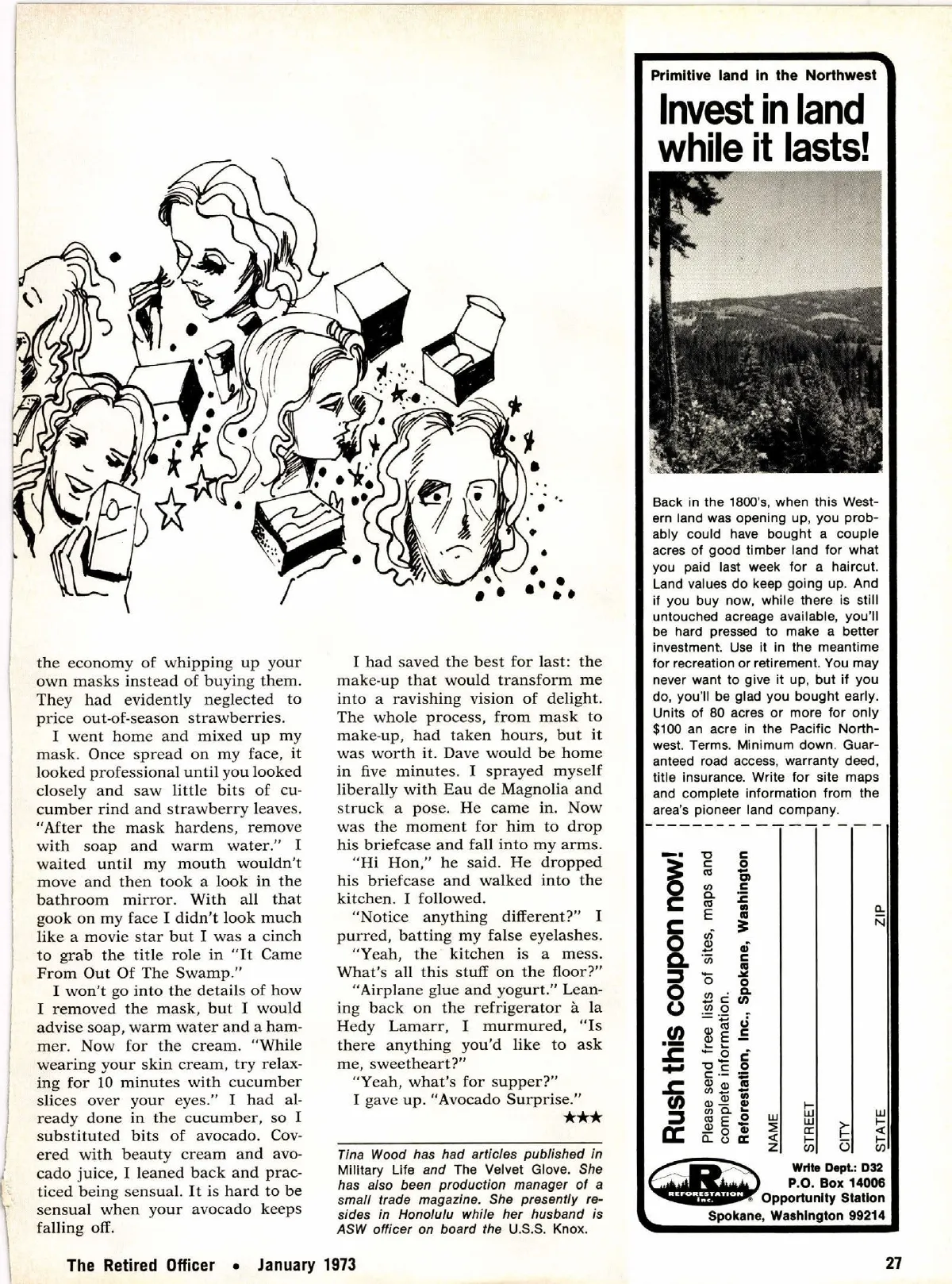 the economy of whipping up your own masks instead of buying them. They had evidently neglected to price out-of-season strawberries.

I went home and mixed up my mask. Once spread on my face, it looked professional until you looked closely and saw little bits of cucumber rind and strawberry leaves. "After the mask hardens, remove with soap and warm water." I waited until my mouth wouldn't move and then took a look in the bathroom mirror. With all that gook on my face I didn't look much like a movie star but I was a cinch to grab the title role in "It Came From Out Of The Swamp."

I won't go into the details of how I removed the mask, but I would advise soap, warm water and a hammer. Now for the cream. "While wearing your skin cream, try relaxing for 10 minutes with cucumber slices over your eyes." I had already done in the cucumber, so I substituted bits of avocado. Covered with beauty cream and avocado juice, I leaned back and practiced being sensual. It is hard to be sensual when your avocado keeps falling off.

I had saved the best for last: the make-up that would transform me into a ravishing vision of delight. The whole process, from mask to make-up, had taken hours, but it was worth it. Dave would be home in five minutes. I sprayed myself liberally with Eau de Magnolia and struck a pose. He came in. Now was the moment for him to drop his briefcase and fall into my arms.

"Hi Hon," he said. He dropped his briefcase and walked into the kitchen. I followed.

"Notice anything different?" I purred, batting my false eyelashes.

"Yeah, the kitchen is a mess. What's all this stuff on the floor?"

"Airplane glue and yogurt." Leaning back on the refrigerator à la Hedy Lamarr, I murmured, "Is there anything you'd like to ask me, sweetheart?"

"Yeah, what's for supper?"

I gave up. "Avocado Surprise."

★★★

Tina Wood has had articles published in Military Life and The Velvet Glove. She has also been production manager of a small trade magazine. She presently resides in Honolulu while her husband is ASW officer on board the U.S.S. Knox.

Primitive land in the Northwest

Invest in land while it lasts!

Back in the 1800's, when this Western land was opening up, you probably could have bought a couple acres of good timber land for what you paid last week for a haircut. Land values do keep going up. And if you buy now, while there is still untouched acreage available, you'll be hard pressed to make a better investment. Use it in the meantime for recreation or retirement. You may never want to give it up, but if you do, you'll be glad you bought early. Units of 80 acres or more for only $100 an acre in the Pacific Northwest. Terms. Minimum down. Guaranteed road access, warranty deed, title insurance. Write for site maps and complete information from the area's pioneer land company.

Rush this coupon now!

Please send free lists of sites, maps and complete information.

Reforestation, Inc., Spokane, Washington

NAME

STREET

CITY

STATE

ZIP

R REFORESTATION Inc.

Write Dept.: D32
P.O. Box 14006
Opportunity Station
Spokane, Washington 99214

The Retired Officer • January 1973

27